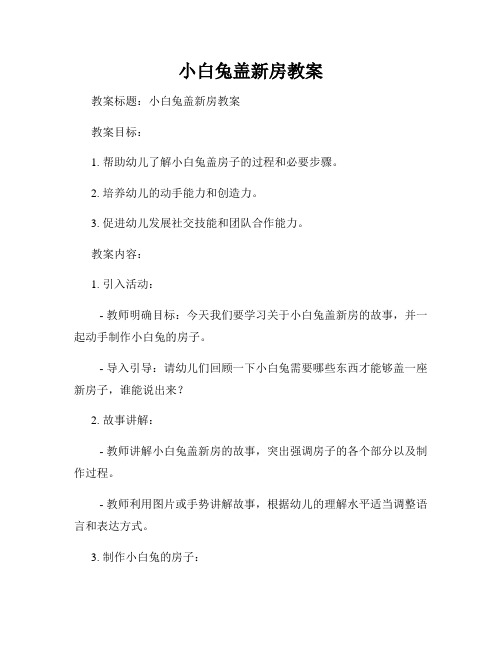 小白兔盖新房教案

教案标题：小白兔盖新房教案

教案目标：

1. 帮助幼儿了解小白兔盖房子的过程和必要步骤。

2. 培养幼儿的动手能力和创造力。

3. 促进幼儿发展社交技能和团队合作能力。

教案内容：

1. 引入活动：

- 教师明确目标：今天我们要学习关于小白兔盖新房的故事，并一起动手制作小白兔的房子。

- 导入引导：请幼儿们回顾一下小白兔需要哪些东西才能够盖一座新房子，谁能说出来？

2. 故事讲解：

- 教师讲解小白兔盖新房的故事，突出强调房子的各个部分以及制作过程。

- 教师利用图片或手势讲解故事，根据幼儿的理解水平适当调整语言和表达方式。

3. 制作小白兔的房子：